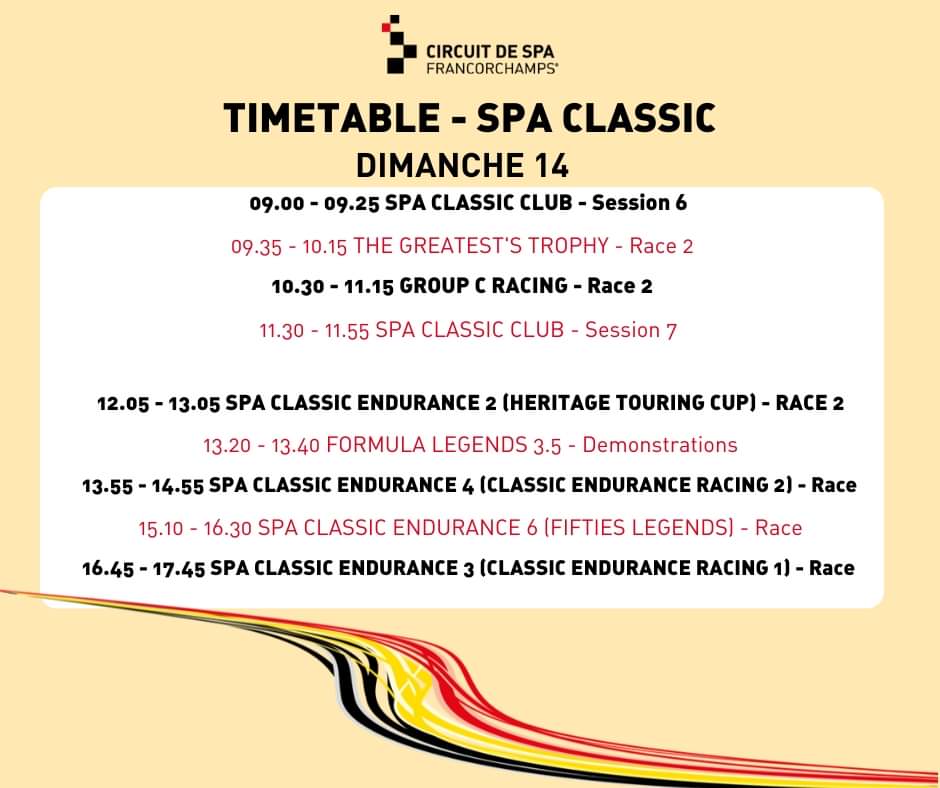 CIRCUIT DE SPA
FRANCORCHAMPS®

TIMETABLE - SPA CLASSIC
DIMANCHE 14

09.00 - 09.25 SPA CLASSIC CLUB - Session 6

09.35 - 10.15 THE GREATEST'S TROPHY - Race 2

10.30 - 11.15 GROUP C RACING - Race 2

11.30 - 11.55 SPA CLASSIC CLUB - Session 7

12.05 - 13.05 SPA CLASSIC ENDURANCE 2 (HERITAGE TOURING CUP) - RACE 2

13.20 - 13.40 FORMULA LEGENDS 3.5 - Demonstrations

13.55 - 14.55 SPA CLASSIC ENDURANCE 4 (CLASSIC ENDURANCE RACING 2) - Race

15.10 - 16.30 SPA CLASSIC ENDURANCE 6 (FIFTIES LEGENDS) - Race

16.45 - 17.45 SPA CLASSIC ENDURANCE 3 (CLASSIC ENDURANCE RACING 1) - Race